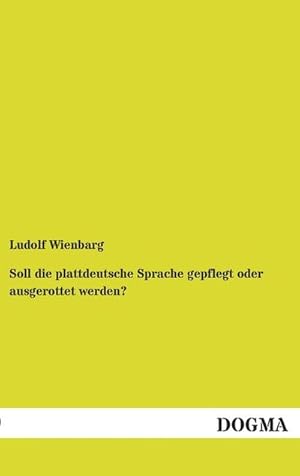 Ludolf Wienbarg

Soll die plattdeutsche Sprache gepflegt oder ausgerottet werden?

DOGMA